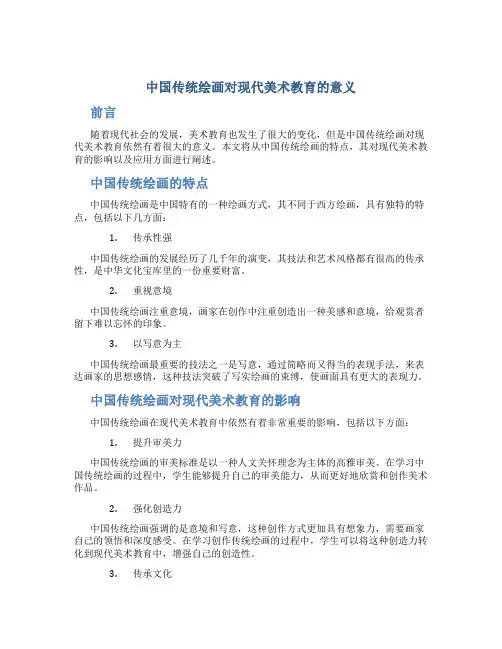 中国传统绘画对现代美术教育的意义

前言

随着现代社会的发展，美术教育也发生了很大的变化，但是中国传统绘画对现代美术教育依然有着很大的意义。本文将从中国传统绘画的特点，其对现代美术教育的影响以及应用方面进行阐述。

中国传统绘画的特点

中国传统绘画是中国特有的一种绘画方式，其不同于西方绘画，具有独特的特点，包括以下几方面：

1. 传承性强

中国传统绘画的发展经历了几千年的演变，其技法和艺术风格都有很高的传承性，是中华文化宝库里的一份重要财富。

2. 重视意境

中国传统绘画注重意境，画家在创作中注重创造出一种美感和意境，给观赏者留下难以忘怀的印象。

3. 以写意为主

中国传统绘画最重要的技法之一是写意，通过简略而又得当的表现手法，来表达画家的思想感情，这种技法突破了写实绘画的束缚，使画面具有更大的表现力。

中国传统绘画对现代美术教育的影响

中国传统绘画在现代美术教育中依然有着非常重要的影响，包括以下方面：

1. 提升审美力

中国传统绘画的审美标准是以一种人文关怀理念为主体的高雅审美。在学习中国传统绘画的过程中，学生能够提升自己的审美能力，从而更好地欣赏和创作美术作品。

2. 强化创造力

中国传统绘画强调的是意境和写意，这种创作方式更加具有想象力，需要画家自己的领悟和深度感受。在学习创作传统绘画的过程中，学生可以将这种创造力转化到现代美术教育中，增强自己的创造性。

3. 传承文化